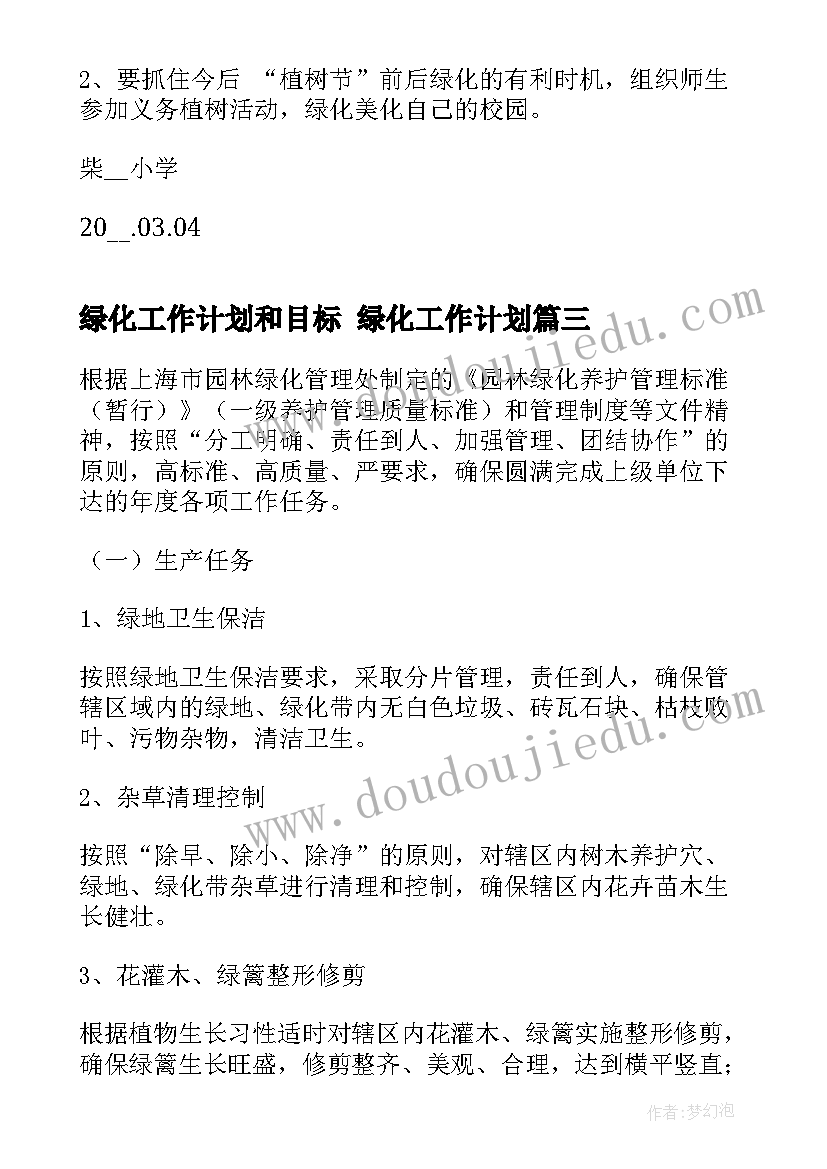 2、要抓住今后 “植树节”前后绿化的有利时机，组织师生参加义务植树活动，绿化美化自己的校园。

柴__小学

20__.03.04

绿化工作计划和目标 绿化工作计划篇三

根据上海市园林绿化管理处制定的《园林绿化养护管理标准（暂行）》（一级养护管理质量标准）和管理制度等文件精神，按照“分工明确、责任到人、加强管理、团结协作”的原则，高标准、高质量、严要求，确保圆满完成上级单位下达的年度各项工作任务。

（一）生产任务

1、绿地卫生保洁

按照绿地卫生保洁要求，采取分片管理，责任到人，确保管辖区域内的绿地、绿化带内无白色垃圾、砖瓦石块、枯枝败叶、污物杂物，清洁卫生。

2、杂草清理控制

按照“除早、除小、除净”的原则，对辖区内树木养护穴、绿地、绿化带杂草进行清理和控制，确保辖区内花卉苗木生长健壮。

3、花灌木、绿篱整形修剪

根据植物生长习性适时对辖区内花灌木、绿篱实施整形修剪，确保绿篱生长旺盛，修剪整齐、美观、合理，达到横平竖直；

www.doudoujiedu.com

www.doudoujiedu.com

作者：梦幻泡